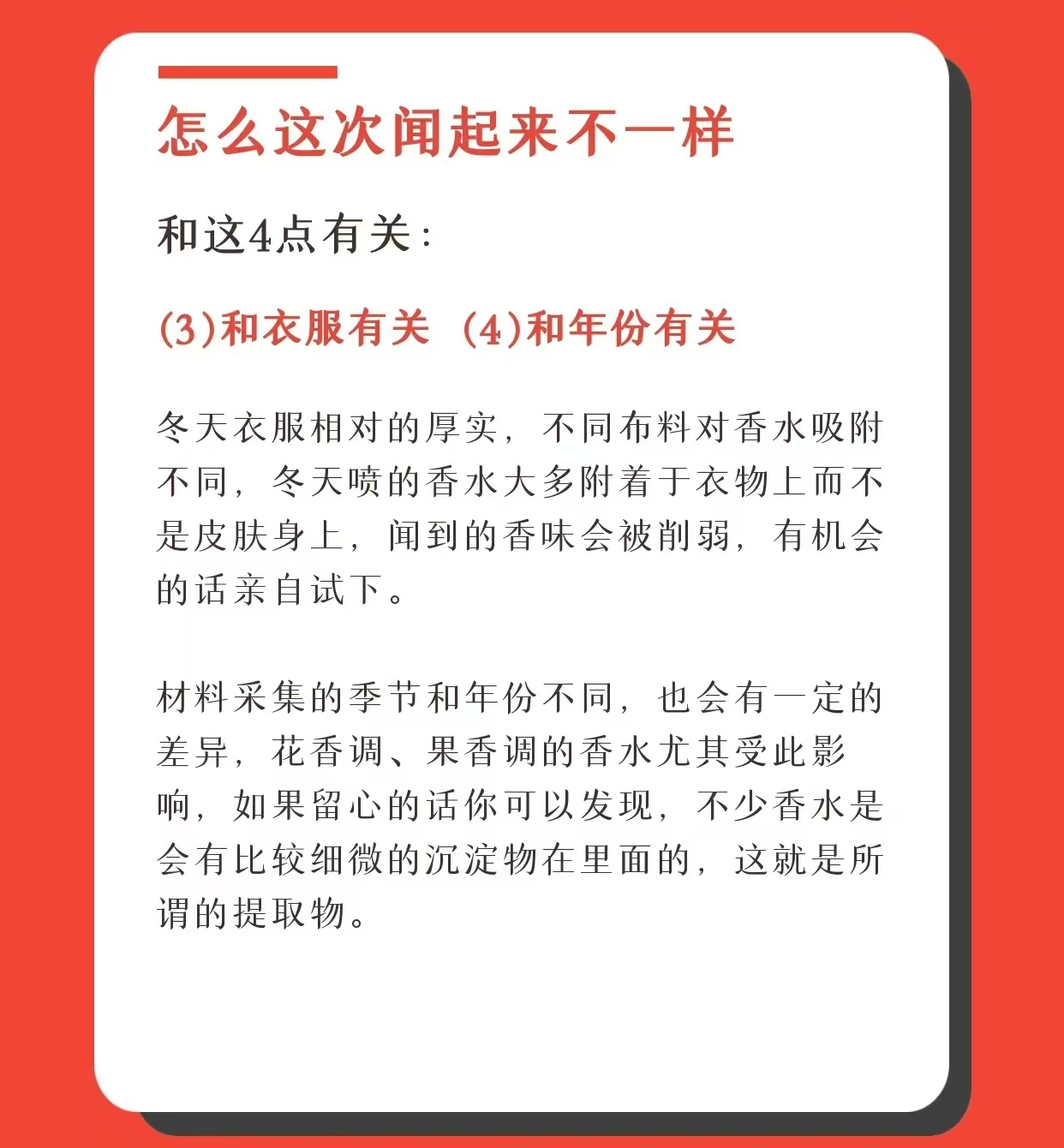 怎么这次闻起来不一样

和这4点有关：

(3)和衣服有关 (4)和年份有关

冬天衣服相对的厚实，不同布料对香水吸附不同，冬天喷的香水大多附着于衣物上而不是皮肤身上，闻到的香味会被削弱，有机会的话亲自试下。

材料采集的季节和年份不同，也会有一定的差异，花香调、果香调的香水尤其受此影响，如果留心的话你可以发现，不少香水是会有比较细微的沉淀物在里面的，这就是所谓的提取物。